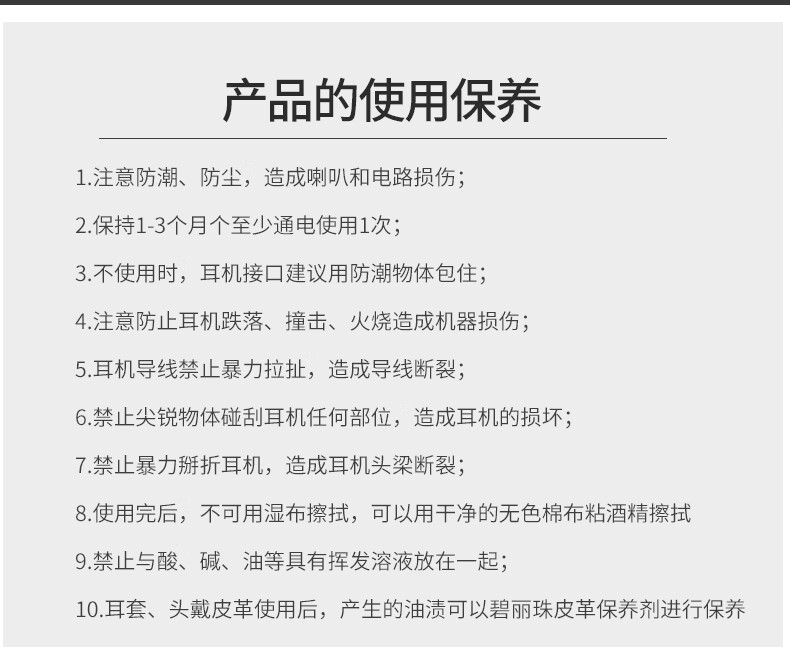 产品的使用保养

1.注意防潮、防尘，造成喇叭和电路损伤；

2.保持1-3个月个至少通电使用1次；

3.不使用时，耳机接口建议用防潮物体包住；

4.注意防止耳机跌落、撞击、火烧造成机器损伤；

5.耳机导线禁止暴力拉扯，造成导线断裂；

6.禁止尖锐物体碰刮耳机任何部位，造成耳机的损坏；

7.禁止暴力掰折耳机，造成耳机头梁断裂；

8.使用完后，不可用湿布擦拭，可以用干净的无色棉布粘酒精擦拭

9.禁止与酸、碱、油等具有挥发溶液放在一起；

10.耳套、头戴皮革使用后，产生的油渍可以碧丽珠皮革保养剂进行保养